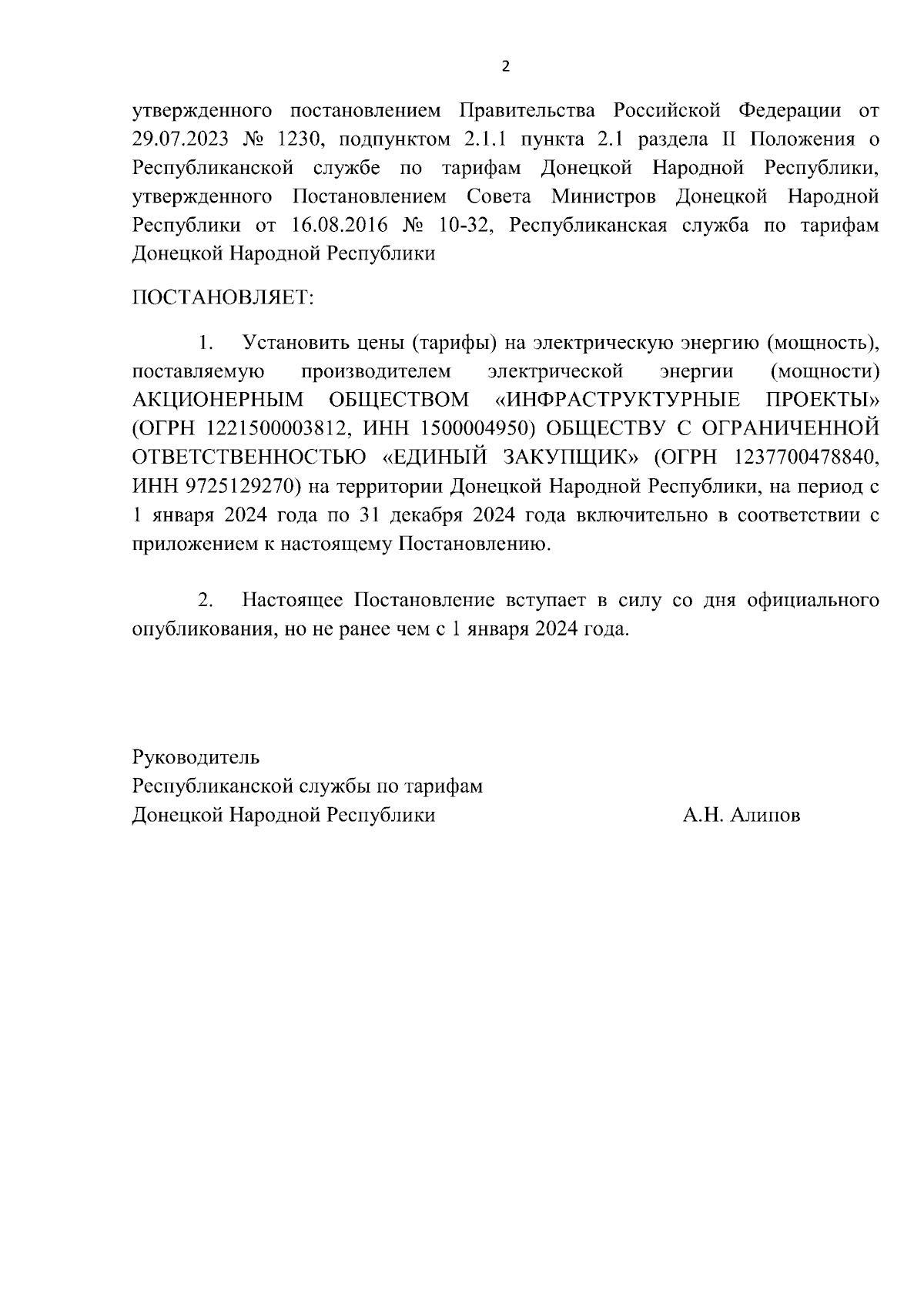 2

утвержденного постановлением Правительства Российской Федерации от 29.07.2023 № 1230, подпунктом 2.1.1 пункта 2.1 раздела II Положения о Республиканской службе по тарифам Донецкой Народной Республики, утвержденного Постановлением Совета Министров Донецкой Народной Республики от 16.08.2016 № 10-32, Республиканская служба по тарифам Донецкой Народной Республики

ПОСТАНОВЛЯЕТ:

1. Установить цены (тарифы) на электрическую энергию (мощность), поставляемую производителем электрической энергии (мощности) АКЦИОНЕРНЫМ ОБЩЕСТВОМ «ИНФРАСТРУКТУРНЫЕ ПРОЕКТЫ» (ОГРН 1221500003812, ИНН 1500004950) ОБЩЕСТВУ С ОГРАНИЧЕННОЙ ОТВЕТСТВЕННОСТЬЮ «ЕДИНЫЙ ЗАКУПЩИК» (ОГРН 1237700478840, ИНН 9725129270) на территории Донецкой Народной Республики, на период с 1 января 2024 года по 31 декабря 2024 года включительно в соответствии с приложением к настоящему Постановлению.

2. Настоящее Постановление вступает в силу со дня официального опубликования, но не ранее чем с 1 января 2024 года.

Руководитель
Республиканской службы по тарифам
Донецкой Народной Республики А.Н. Алипов